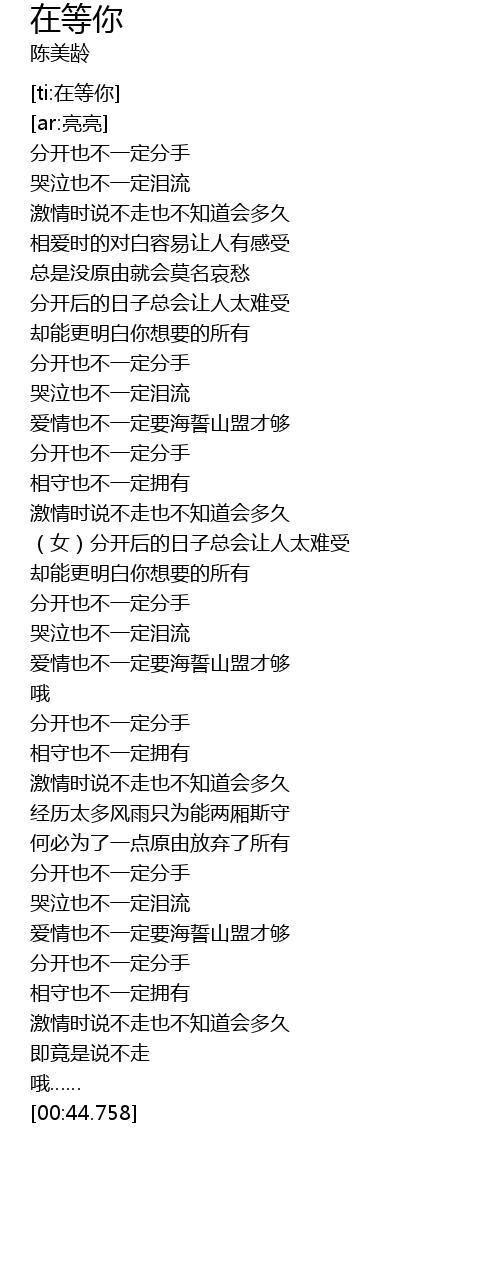 在等你
陈美龄

[ti:在等你]
[ar:亮亮]
分开也不一定分手
哭泣也不一定泪流
激情时说不走也不知道会多久
相爱时的对白容易让人有感受
总是没原由就会莫名哀愁
分开后的日子总会让人太难受
却能更明白你想要的所有
分开也不一定分手
哭泣也不一定泪流
爱情也不一定要海誓山盟才够
分开也不一定分手
相守也不一定拥有
激情时说不走也不知道会多久
（女）分开后的日子总会让人太难受
却能更明白你想要的所有
分开也不一定分手
哭泣也不一定泪流
爱情也不一定要海誓山盟才够
哦
分开也不一定分手
相守也不一定拥有
激情时说不走也不知道会多久
经历太多风雨只为能两厢斯守
何必为了一点原由放弃了所有
分开也不一定分手
哭泣也不一定泪流
爱情也不一定要海誓山盟才够
分开也不一定分手
相守也不一定拥有
激情时说不走也不知道会多久
即竟是说不走
哦……
[00:44.758]